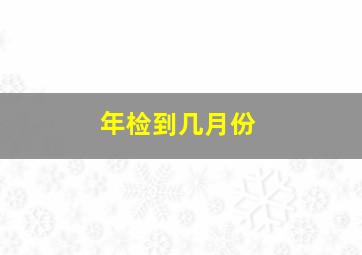 年检到几月份